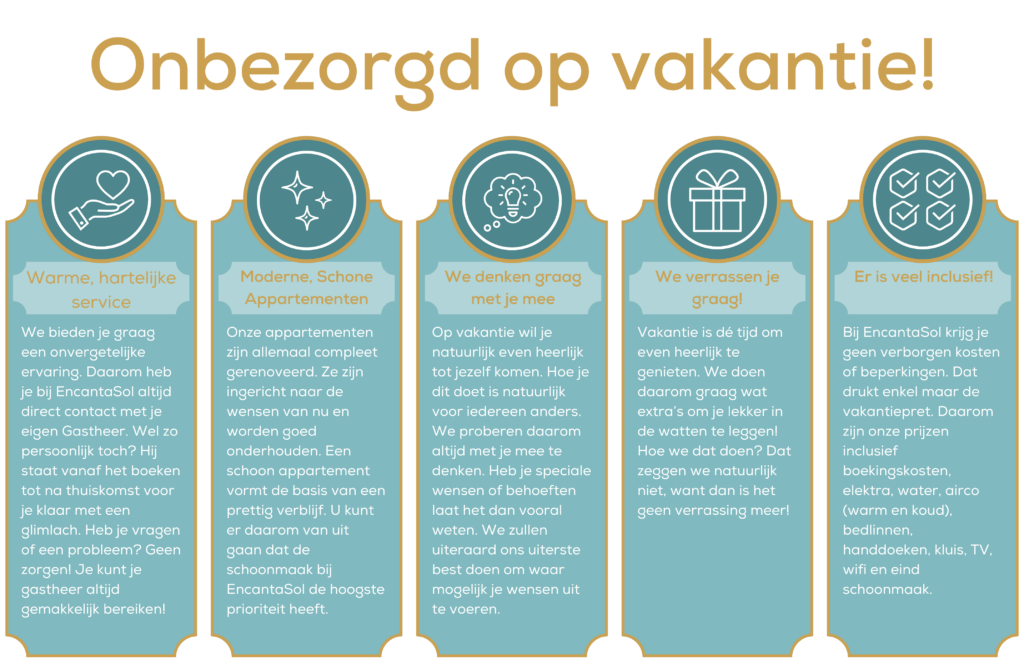 Onbezorgd op vakantie!

Warme, hartelijke service

We bieden je graag een onvergetelijke ervaring. Daarom heb je bij EncantaSol altijd direct contact met je eigen Gastheer. Wel zo persoonlijk toch? Hij staat vanaf het boeken tot na thuiskomst voor je klaar met een glimlach. Heb je vragen of een probleem? Geen zorgen! Je kunt je gastheer altijd gemakkelijk bereiken!

Moderne, Schone Appartementen

Onze appartementen zijn allemaal compleet gerenoveerd. Ze zijn ingericht naar de wensen van nu en worden goed onderhouden. Een schoon appartement vormt de basis van een prettig verblijf. U kunt er daarom van uit gaan dat de schoonmaak bij EncantaSol de hoogste prioriteit heeft.

We denken graag met je mee

Op vakantie wil je natuurlijk even heerlijk tot jezelf komen. Hoe je dit doet is natuurlijk voor iedereen anders. We proberen daarom altijd met je mee te denken. Heb je speciale wensen of behoeften laat het dan vooral weten. We zullen uiteraard ons uiterste best doen om waar mogelijk je wensen uit te voeren.

We verrassen je graag!

Vakantie is dé tijd om even heerlijk te genieten. We doen daarom graag wat extra's om je lekker in de watten te leggen! Hoe we dat doen? Dat zeggen we natuurlijk niet, want dan is het geen verrassing meer!

Er is veel inclusief!

Bij EncantaSol krijg je geen verborgen kosten of beperkingen. Dat drukt enkel maar de vakantiepret. Daarom zijn onze prijzen inclusief boekingskosten, elektra, water, airco (warm en koud), bedlinnen, handdoeken, kluis, TV, wifi en eind schoonmaak.